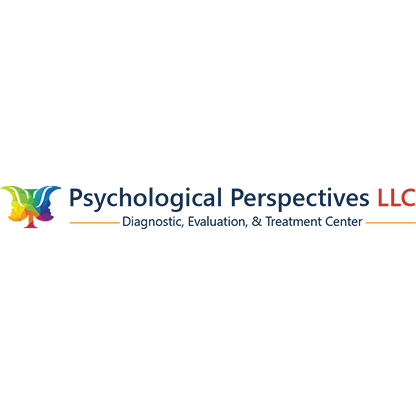 Psychological Perspectives LLC

Diagnostic, Evaluation, & Treatment Center